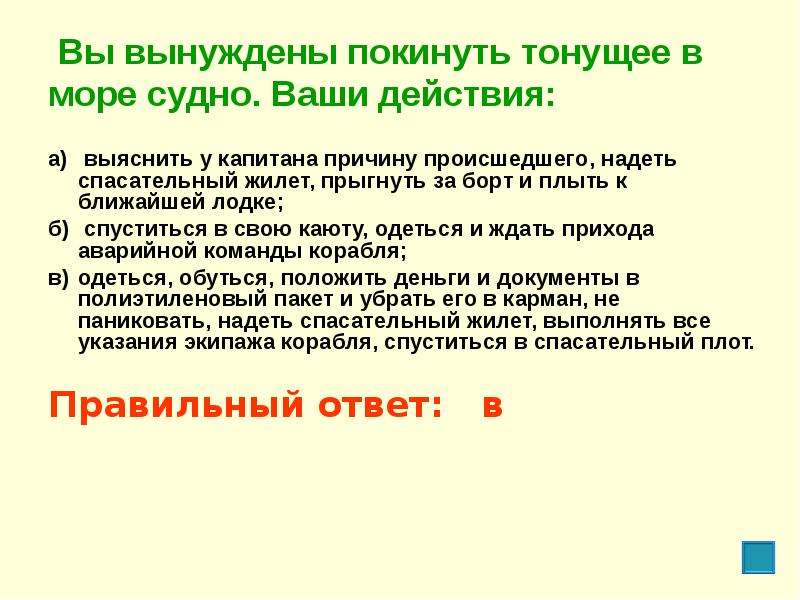 Вы вынуждены покинуть тонущее в море судно. Ваши действия:

а) выяснить у капитана причину происшедшего, надеть спасательный жилет, прыгнуть за борт и плыть к ближайшей лодке;

б) спуститься в свою каюту, одеться и ждать прихода аварийной команды корабля;

в) одеться, обуться, положить деньги и документы в полиэтиленовый пакет и убрать его в карман, не паниковать, надеть спасательный жилет, выполнять все указания экипажа корабля, спуститься в спасательный плот.

Правильный ответ: в